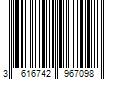 3 616742 967098